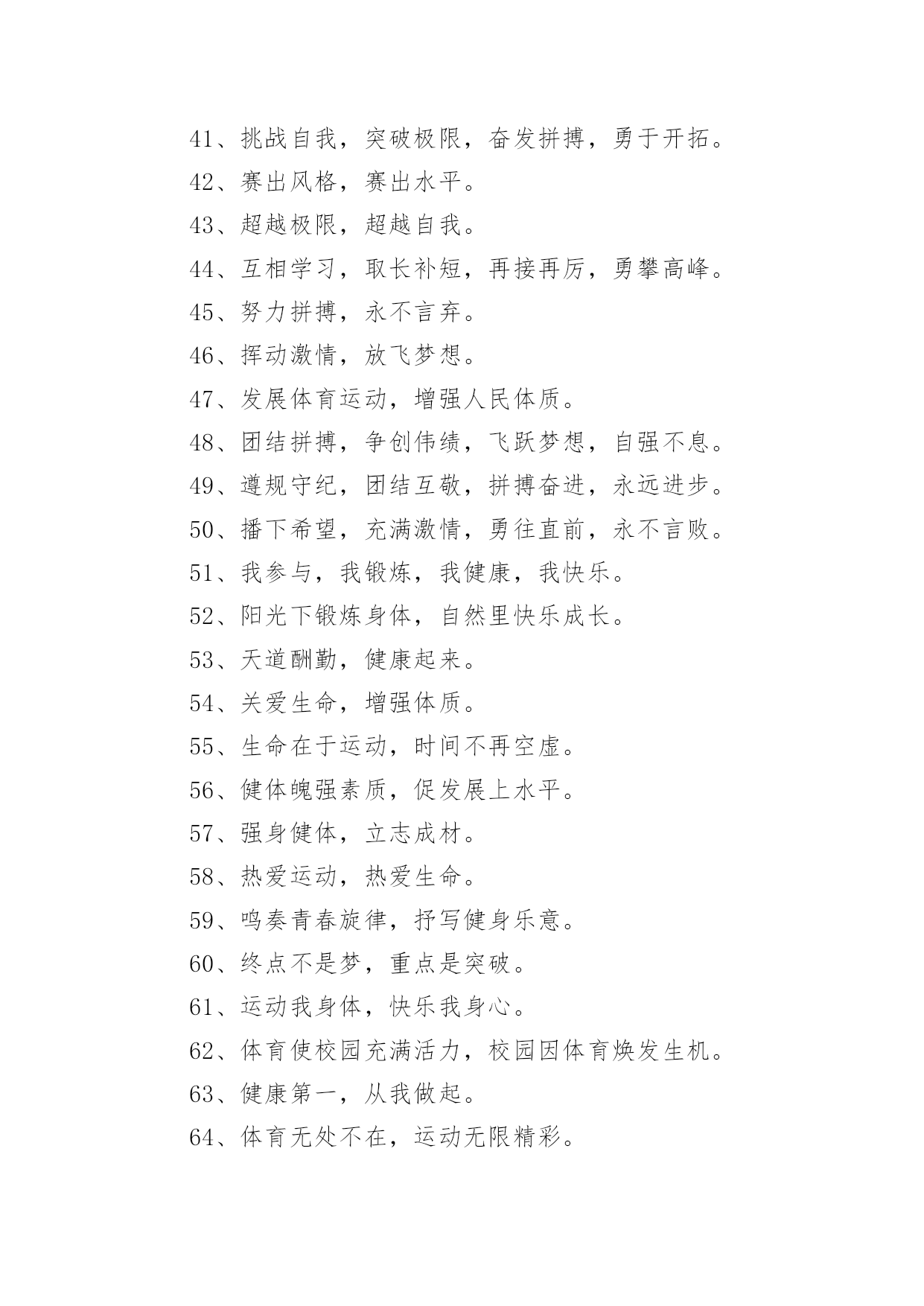 41、挑战自我，突破极限，奋发拼搏，勇于开拓。

42、赛出风格，赛出水平。

43、超越极限，超越自我。

44、互相学习，取长补短，再接再厉，勇攀高峰。

45、努力拼搏，永不言弃。

46、挥动激情，放飞梦想。

47、发展体育运动，增强人民体质。

48、团结拼搏，争创伟绩，飞跃梦想，自强不息。

49、遵规守纪，团结互敬，拼搏奋进，永远进步。

50、播下希望，充满激情，勇往直前，永不言败。

51、我参与，我锻炼，我健康，我快乐。

52、阳光下锻炼身体，自然里快乐成长。

53、天道酬勤，健康起来。

54、关爱生命，增强体质。

55、生命在于运动，时间不再空虚。

56、健体魄强素质，促发展上水平。

57、强身健体，立志成材。

58、热爱运动，热爱生命。

59、鸣奏青春旋律，抒写健身乐意。

60、终点不是梦，重点是突破。

61、运动我身体，快乐我身心。

62、体育使校园充满活力，校园因体育焕发生机。

63、健康第一，从我做起。

64、体育无处不在，运动无限精彩。